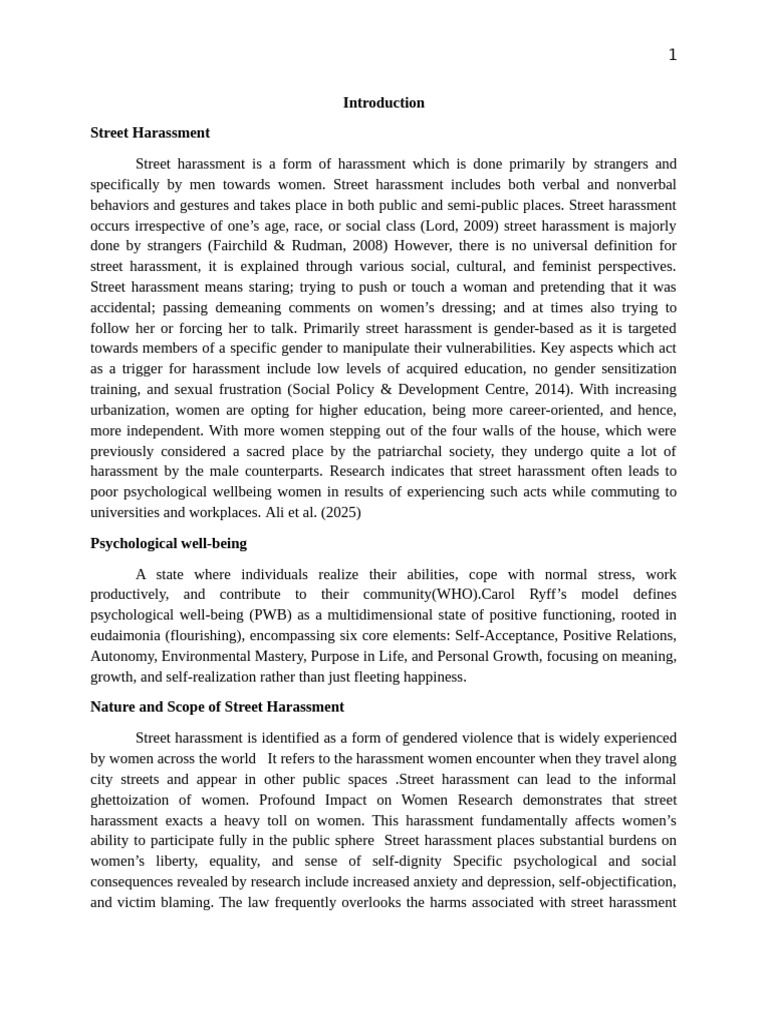 1

Introduction

Street Harassment

Street harassment is a form of harassment which is done primarily by strangers and specifically by men towards women. Street harassment includes both verbal and nonverbal behaviors and gestures and takes place in both public and semi-public places. Street harassment occurs irrespective of one's age, race, or social class (Lord, 2009) street harassment is majorly done by strangers (Fairchild & Rudman, 2008) However, there is no universal definition for street harassment, it is explained through various social, cultural, and feminist perspectives. Street harassment means staring; trying to push or touch a woman and pretending that it was accidental; passing demeaning comments on women's dressing; and at times also trying to follow her or forcing her to talk. Primarily street harassment is gender-based as it is targeted towards members of a specific gender to manipulate their vulnerabilities. Key aspects which act as a trigger for harassment include low levels of acquired education, no gender sensitization training, and sexual frustration (Social Policy & Development Centre, 2014). With increasing urbanization, women are opting for higher education, being more career-oriented, and hence, more independent. With more women stepping out of the four walls of the house, which were previously considered a sacred place by the patriarchal society, they undergo quite a lot of harassment by the male counterparts. Research indicates that street harassment often leads to poor psychological wellbeing women in results of experiencing such acts while commuting to universities and workplaces. Ali et al. (2025)

Psychological well-being

A state where individuals realize their abilities, cope with normal stress, work productively, and contribute to their community(WHO).Carol Ryff's model defines psychological well-being (PWB) as a multidimensional state of positive functioning, rooted in eudaimonia (flourishing), encompassing six core elements: Self-Acceptance, Positive Relations, Autonomy, Environmental Mastery, Purpose in Life, and Personal Growth, focusing on meaning, growth, and self-realization rather than just fleeting happiness.

Nature and Scope of Street Harassment

Street harassment is identified as a form of gendered violence that is widely experienced by women across the world It refers to the harassment women encounter when they travel along city streets and appear in other public spaces .Street harassment can lead to the informal ghettoization of women. Profound Impact on Women Research demonstrates that street harassment exacts a heavy toll on women. This harassment fundamentally affects women's ability to participate fully in the public sphere Street harassment places substantial burdens on women's liberty, equality, and sense of self-dignity Specific psychological and social consequences revealed by research include increased anxiety and depression, self-objectification, and victim blaming. The law frequently overlooks the harms associated with street harassment